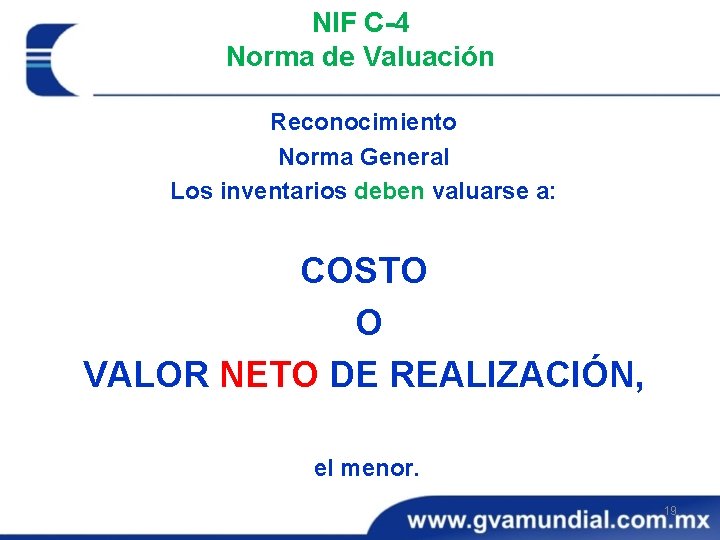 NIF C-4
Norma de Valuación

Reconocimiento
Norma General
Los inventarios deben valuarse a:

COSTO
O
VALOR NETO DE REALIZACIÓN,

el menor.

19
www.gvamundial.com.mx